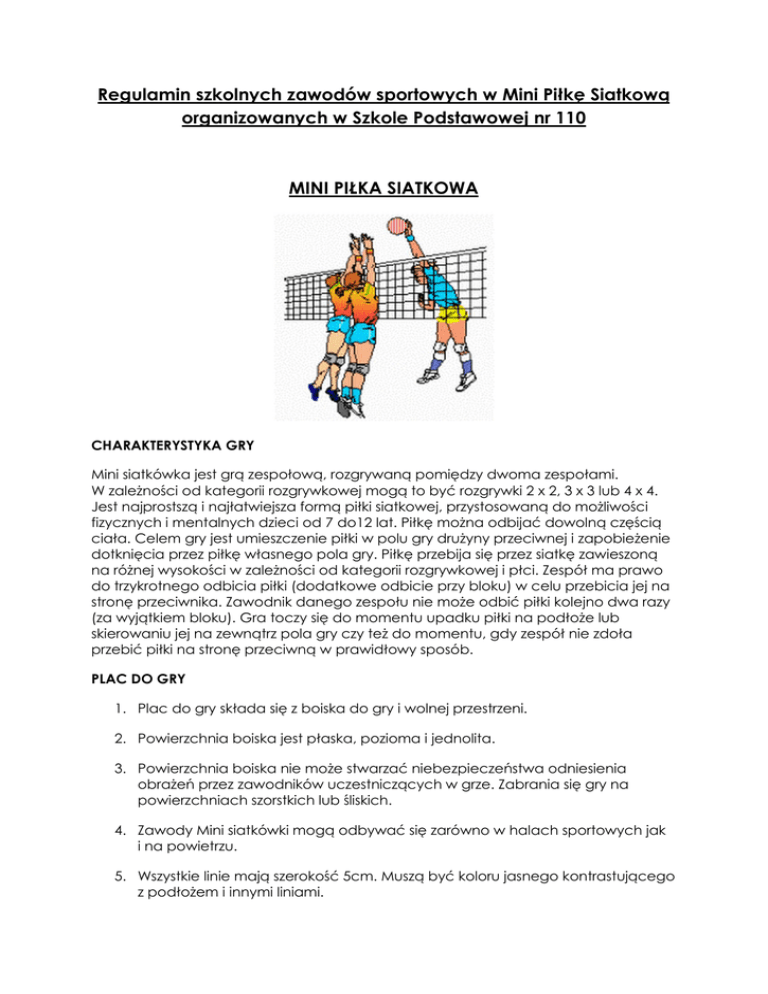 Regulamin szkolnych zawodów sportowych w Mini Piłkę Siatkową organizowanych w Szkole Podstawowej nr 110

MINI PIŁKA SIATKOWA

CHARAKTERYSTYKA GRY

Mini siatkówka jest grą zespołową, rozgrywaną pomiędzy dwoma zespołami. W zależności od kategorii rozgrywkowej mogą to być rozgrywki 2 x 2, 3 x 3 lub 4 x 4. Jest najprostszą i najłatwiejsza formą piłki siatkowej, przystosowaną do możliwości fizycznych i mentalnych dzieci od 7 do12 lat. Piłkę można odbijać dowolną częścią ciała. Celem gry jest umieszczenie piłki w polu gry drużyny przeciwnej i zapobieżenie dotknięcia przez piłkę własnego pola gry. Piłkę przebija się przez siatkę zawieszoną na różnej wysokości w zależności od kategorii rozgrywkowej i płci. Zespół ma prawo do trzykrotnego odbicia piłki (dodatkowe odbicie przy bloku) w celu przebicia jej na stronę przeciwnika. Zawodnik danego zespołu nie może odbić piłki kolejno dwa razy (za wyjątkiem bloku). Gra toczy się do momentu upadku piłki na podłoże lub skierowaniu jej na zewnątrz pola gry czy też do momentu, gdy zespół nie zdoła przebić piłki na stronę przeciwną w prawidłowy sposób.

PLAC DO GRY

1. Plac do gry składa się z boiska do gry i wolnej przestrzeni.

2. Powierzchnia boiska jest płaska, pozioma i jednolita.

3. Powierzchnia boiska nie może stwarzać niebezpieczeństwa odniesienia obrażeń przez zawodników uczestniczących w grze. Zabrania się gry na powierzchniach szorstkich lub śliskich.

4. Zawody Mini siatkówki mogą odbywać się zarówno w halach sportowych jak i na powietrzu.

5. Wszystkie linie mają szerokość 5cm. Muszą być koloru jasnego kontrastującego z podłożem i innymi liniami.